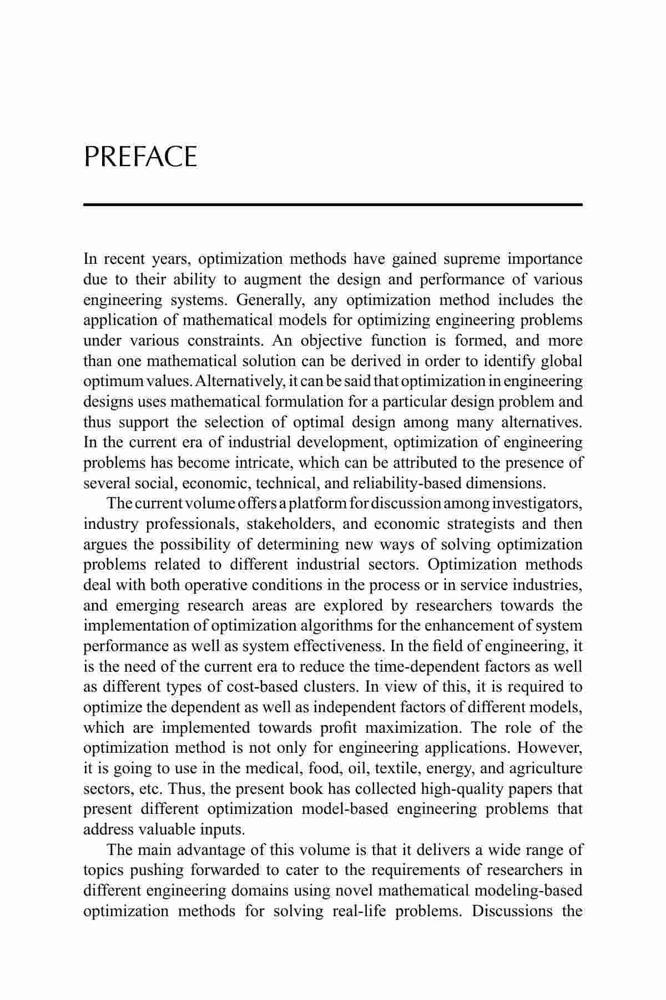 PREFACE

In recent years, optimization methods have gained supreme importance due to their ability to augment the design and performance of various engineering systems. Generally, any optimization method includes the application of mathematical models for optimizing engineering problems under various constraints. An objective function is formed, and more than one mathematical solution can be derived in order to identify global optimum values. Alternatively, it can be said that optimization in engineering designs uses mathematical formulation for a particular design problem and thus support the selection of optimal design among many alternatives. In the current era of industrial development, optimization of engineering problems has become intricate, which can be attributed to the presence of several social, economic, technical, and reliability-based dimensions.

The current volume offers a platform for discussion among investigators, industry professionals, stakeholders, and economic strategists and then argues the possibility of determining new ways of solving optimization problems related to different industrial sectors. Optimization methods deal with both operative conditions in the process or in service industries, and emerging research areas are explored by researchers towards the implementation of optimization algorithms for the enhancement of system performance as well as system effectiveness. In the field of engineering, it is the need of the current era to reduce the time-dependent factors as well as different types of cost-based clusters. In view of this, it is required to optimize the dependent as well as independent factors of different models, which are implemented towards profit maximization. The role of the optimization method is not only for engineering applications. However, it is going to use in the medical, food, oil, textile, energy, and agriculture sectors, etc. Thus, the present book has collected high-quality papers that present different optimization model-based engineering problems that address valuable inputs.

The main advantage of this volume is that it delivers a wide range of topics pushing forwarded to cater to the requirements of researchers in different engineering domains using novel mathematical modeling-based optimization methods for solving real-life problems. Discussions the